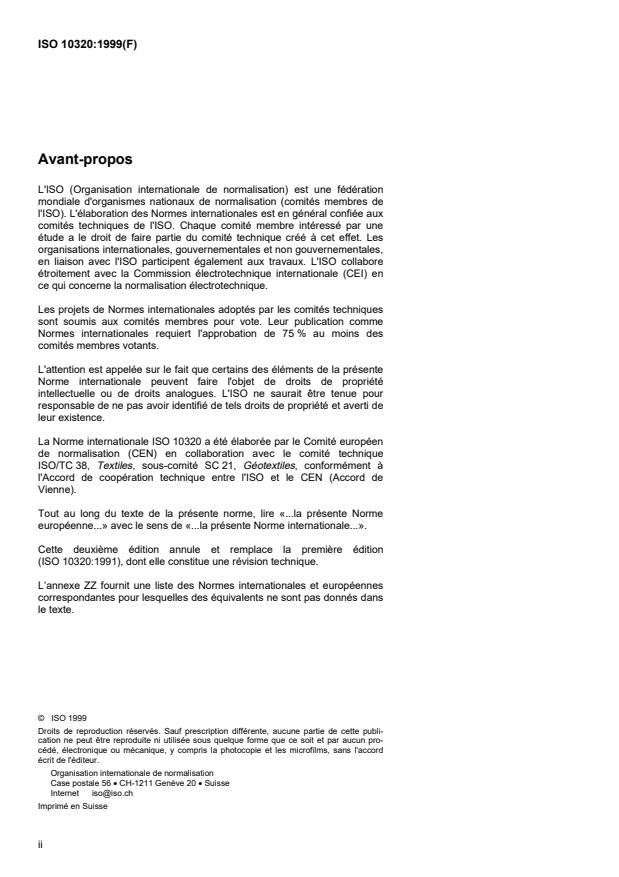 ISO 10320:1999(F)

Avant-propos

L'ISO (Organisation internationale de normalisation) est une fédération mondiale d'organismes nationaux de normalisation (comités membres de l'ISO). L'élaboration des Normes internationales est en général confiée aux comités techniques de l'ISO. Chaque comité membre intéressé par une étude a le droit de faire partie du comité technique créé à cet effet. Les organisations internationales, gouvernementales et non gouvernementales, en liaison avec l'ISO participent également aux travaux. L'ISO collabore étroitement avec la Commission électrotechnique internationale (CEI) en ce qui concerne la normalisation électrotechnique.

Les projets de Normes internationales adoptés par les comités techniques sont soumis aux comités membres pour vote. Leur publication comme Normes internationales requiert l'approbation de 75 % au moins des comités membres votants.

L'attention est appelée sur le fait que certains des éléments de la présente Norme internationale peuvent faire l'objet de droits de propriété intellectuelle ou de droits analogues. L'ISO ne saurait être tenue pour responsable de ne pas avoir identifié de tels droits de propriété et averti de leur existence.

La Norme internationale ISO 10320 a été élaborée par le Comité européen de normalisation (CEN) en collaboration avec le comité technique ISO/TC 38, Textiles, sous-comité SC 21, Géotextiles, conformément à l'Accord de coopération technique entre l'ISO et le CEN (Accord de Vienne).

Tout au long du texte de la présente norme, lire «...la présente Norme européenne...» avec le sens de «...la présente Norme internationale...».

Cette deuxième édition annule et remplace la première édition (ISO 10320:1991), dont elle constitue une révision technique.

L'annexe ZZ fournit une liste des Normes internationales et européennes correspondantes pour lesquelles des équivalents ne sont pas donnés dans le texte.

© ISO 1999
Droits de reproduction réservés. Sauf prescription différente, aucune partie de cette publication ne peut être reproduite ni utilisée sous quelque forme que ce soit et par aucun procédé, électronique ou mécanique, y compris la photocopie et les microfilms, sans l'accord écrit de l'éditeur.
Organisation internationale de normalisation
Case postale 56 • CH-1211 Genève 20 • Suisse
Internet iso@iso.ch
Imprimé en Suisse

ii